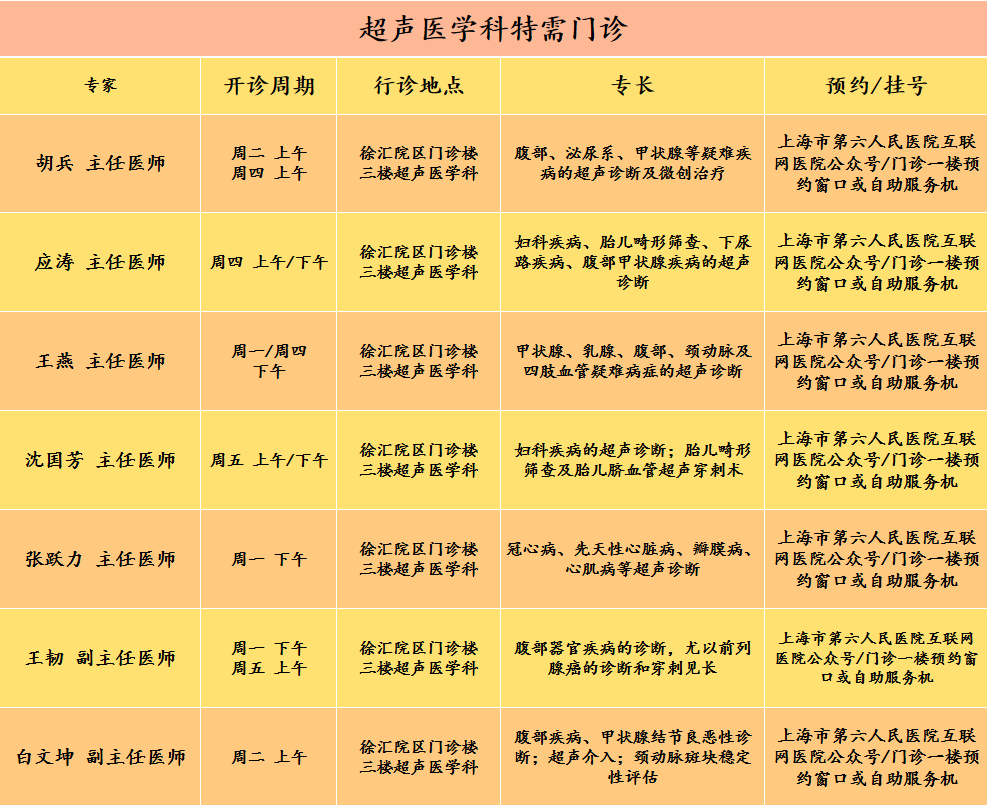 超声医学科特需门诊

| 专家 | 开诊周期 | 行诊地点 | 专长 | 预约/挂号 |
|---|---|---|---|---|
| 胡兵 主任医师 | 周二 上午 周四 上午 | 徐汇院区门诊楼三楼超声医学科 | 腹部、泌尿系、甲状腺等疑难疾病的超声诊断及微创治疗 | 上海市第六人民医院互联网医院公众号/门诊一楼预约窗口或自助服务机 |
| 应涛 主任医师 | 周四 上午/下午 | 徐汇院区门诊楼三楼超声医学科 | 妇科疾病、胎儿畸形筛查、下尿路疾病、腹部甲状腺疾病的超声诊断 | 上海市第六人民医院互联网医院公众号/门诊一楼预约窗口或自助服务机 |
| 王燕 主任医师 | 周一/周四 下午 | 徐汇院区门诊楼三楼超声医学科 | 甲状腺、乳腺、腹部、颈动脉及四肢血管疑难病症的超声诊断 | 上海市第六人民医院互联网医院公众号/门诊一楼预约窗口或自助服务机 |
| 沈国芳 主任医师 | 周五 上午/下午 | 徐汇院区门诊楼三楼超声医学科 | 妇科疾病的超声诊断；胎儿畸形筛查及胎儿脐血管超声穿刺术 | 上海市第六人民医院互联网医院公众号/门诊一楼预约窗口或自助服务机 |
| 张跃力 主任医师 | 周一 下午 | 徐汇院区门诊楼三楼超声医学科 | 冠心病、先天性心脏病、瓣膜病、心肌病等超声诊断 | 上海市第六人民医院互联网医院公众号/门诊一楼预约窗口或自助服务机 |
| 王韧 副主任医师 | 周一 下午 周五 上午 | 徐汇院区门诊楼三楼超声医学科 | 腹部器官疾病的诊断，尤以前列腺癌的诊断和穿刺见长 | 上海市第六人民医院互联网医院公众号/门诊一楼预约窗口或自助服务机 |
| 白文坤 副主任医师 | 周二 上午 | 徐汇院区门诊楼三楼超声医学科 | 腹部疾病、甲状腺结节良恶性诊断；超声介入；颈动脉斑块稳定性评估 | 上海市第六人民医院互联网医院公众号/门诊一楼预约窗口或自助服务机 |